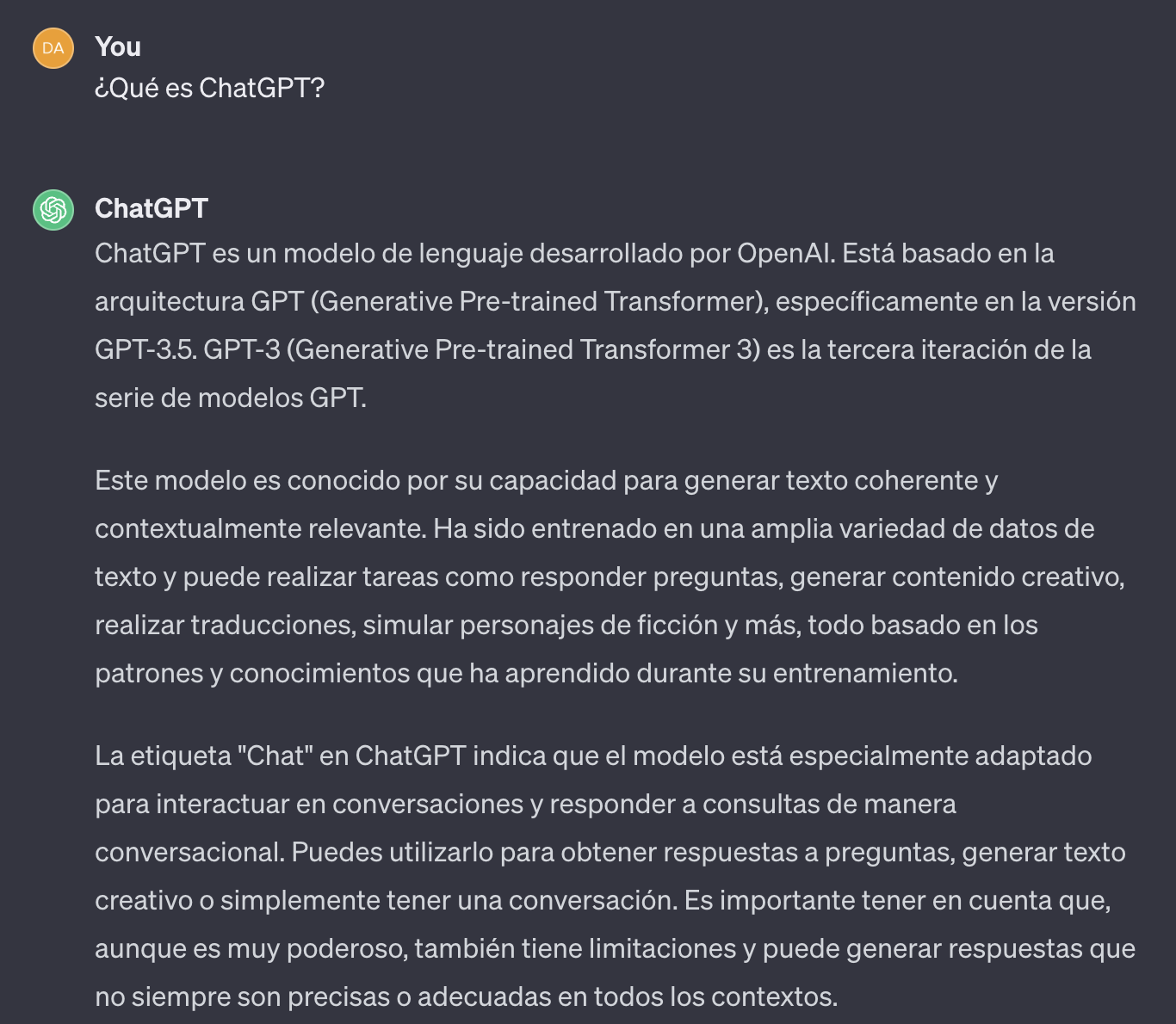 DA

You

¿Qué es ChatGPT?

ChatGPT

ChatGPT es un modelo de lenguaje desarrollado por OpenAI. Está basado en la arquitectura GPT (Generative Pre-trained Transformer), específicamente en la versión GPT-3.5. GPT-3 (Generative Pre-trained Transformer 3) es la tercera iteración de la serie de modelos GPT.

Este modelo es conocido por su capacidad para generar texto coherente y contextualmente relevante. Ha sido entrenado en una amplia variedad de datos de texto y puede realizar tareas como responder preguntas, generar contenido creativo, realizar traducciones, simular personajes de ficción y más, todo basado en los patrones y conocimientos que ha aprendido durante su entrenamiento.

La etiqueta "Chat" en ChatGPT indica que el modelo está especialmente adaptado para interactuar en conversaciones y responder a consultas de manera conversacional. Puedes utilizarlo para obtener respuestas a preguntas, generar texto creativo o simplemente tener una conversación. Es importante tener en cuenta que, aunque es muy poderoso, también tiene limitaciones y puede generar respuestas que no siempre son precisas o adecuadas en todos los contextos.